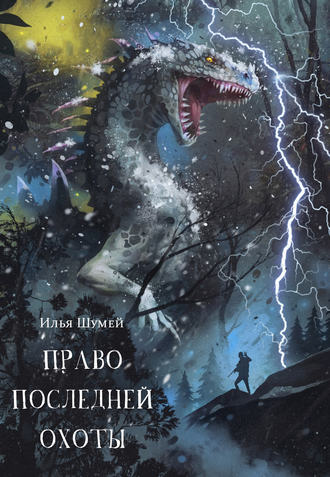 Илья Шумей

ПРАВО ПОСЛЕДНЕЙ ОХОТЫ